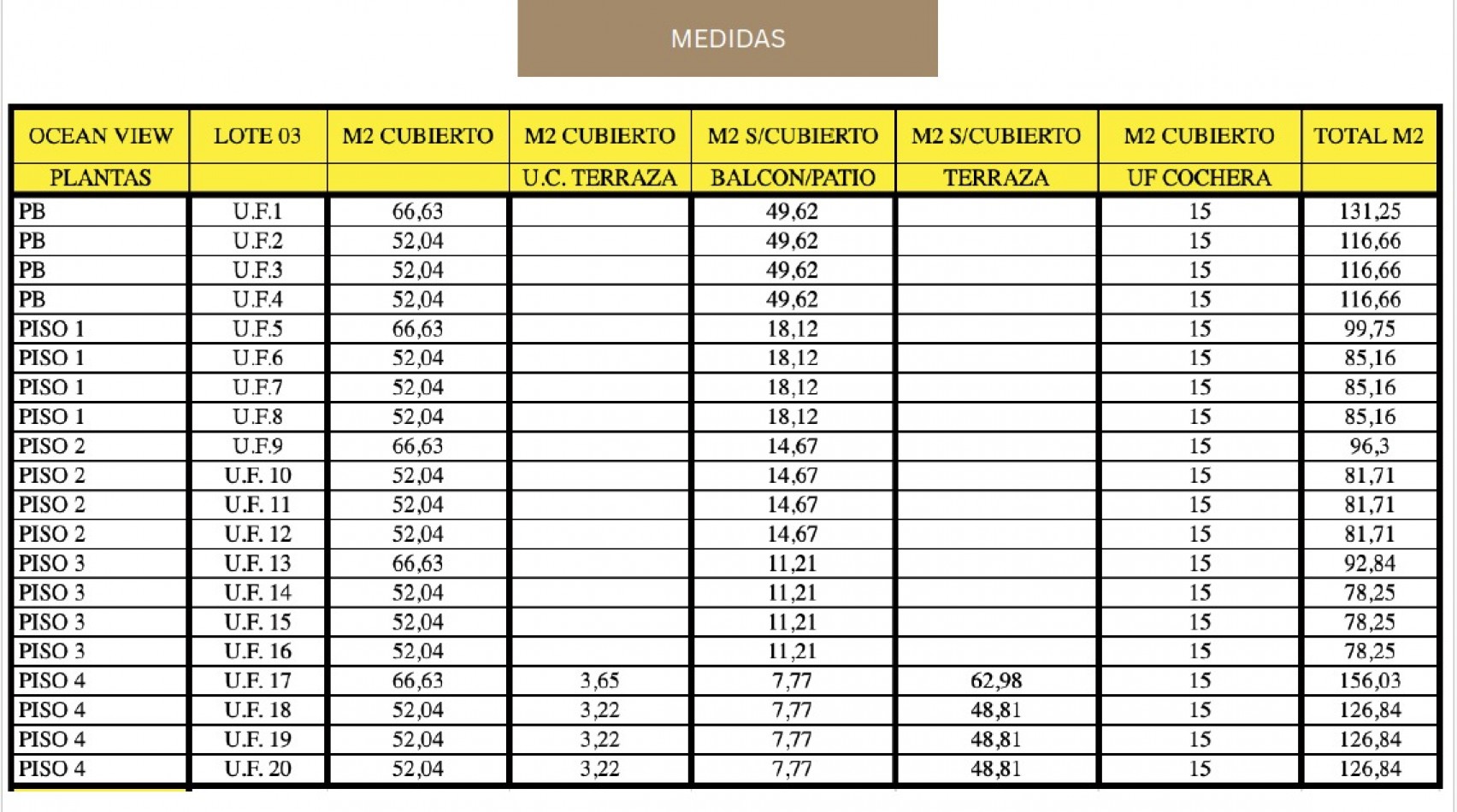 MEDIDAS

| OCEAN VIEW | LOTE 03 | M2 CUBIERTO | M2 CUBIERTO | M2 S/CUBIERTO | M2 S/CUBIERTO | M2 CUBIERTO | TOTAL M2 |
|---|---|---|---|---|---|---|---|
| PLANTAS | | | U.C. TERRAZA | BALCON/PATIO | TERRAZA | UF COCHERA | |
| PB | U.F.1 | 66,63 | | 49,62 | | 15 | 131,25 |
| PB | U.F.2 | 52,04 | | 49,62 | | 15 | 116,66 |
| PB | U.F.3 | 52,04 | | 49,62 | | 15 | 116,66 |
| PB | U.F.4 | 52,04 | | 49,62 | | 15 | 116,66 |
| PISO 1 | U.F.5 | 66,63 | | 18,12 | | 15 | 99,75 |
| PISO 1 | U.F.6 | 52,04 | | 18,12 | | 15 | 85,16 |
| PISO 1 | U.F.7 | 52,04 | | 18,12 | | 15 | 85,16 |
| PISO 1 | U.F.8 | 52,04 | | 18,12 | | 15 | 85,16 |
| PISO 2 | U.F.9 | 66,63 | | 14,67 | | 15 | 96,3 |
| PISO 2 | U.F. 10 | 52,04 | | 14,67 | | 15 | 81,71 |
| PISO 2 | U.F. 11 | 52,04 | | 14,67 | | 15 | 81,71 |
| PISO 2 | U.F. 12 | 52,04 | | 14,67 | | 15 | 81,71 |
| PISO 3 | U.F. 13 | 66,63 | | 11,21 | | 15 | 92,84 |
| PISO 3 | U.F. 14 | 52,04 | | 11,21 | | 15 | 78,25 |
| PISO 3 | U.F. 15 | 52,04 | | 11,21 | | 15 | 78,25 |
| PISO 3 | U.F. 16 | 52,04 | | 11,21 | | 15 | 78,25 |
| PISO 4 | U.F. 17 | 66,63 | 3,65 | 7,77 | 62,98 | 15 | 156,03 |
| PISO 4 | U.F. 18 | 52,04 | 3,22 | 7,77 | 48,81 | 15 | 126,84 |
| PISO 4 | U.F. 19 | 52,04 | 3,22 | 7,77 | 48,81 | 15 | 126,84 |
| PISO 4 | U.F. 20 | 52,04 | 3,22 | 7,77 | 48,81 | 15 | 126,84 |